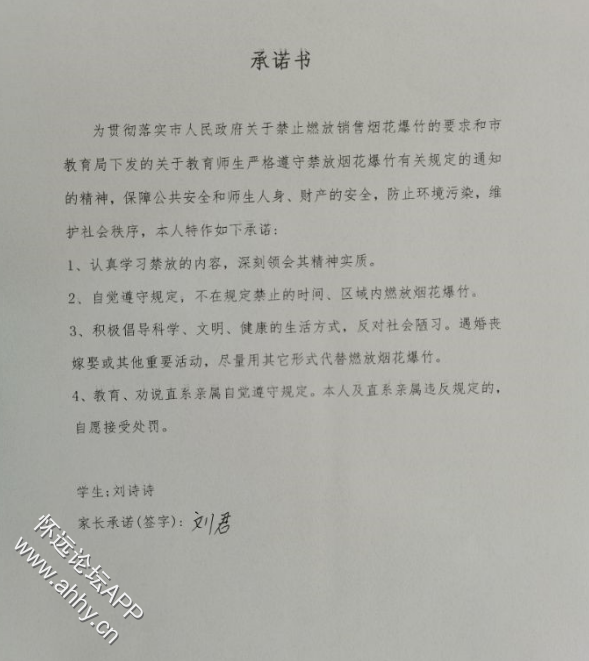 承诺书

为贯彻落实市人民政府关于禁止燃放销售烟花爆竹的要求和市教育局下发的关于教育师生严格遵守禁放烟花爆竹有关规定的通知的精神，保障公共安全和师生人身、财产的安全，防止环境污染，维护社会秩序，本人特作如下承诺：

1、认真学习禁放的内容，深刻领会其精神实质。

2、自觉遵守规定，不在规定禁止的时间、区域内燃放烟花爆竹。

3、积极倡导科学、文明、健康的生活方式，反对社会陋习。遇婚丧嫁娶或其他重要活动，尽量用其它形式代替燃放烟花爆竹。

4、教育、劝说直系亲属自觉遵守规定。本人及直系亲属违反规定的，自愿接受处罚。

学生：刘诗诗

家长承诺(签字)：刘君

怀远论坛APP
www.ahhy.cn